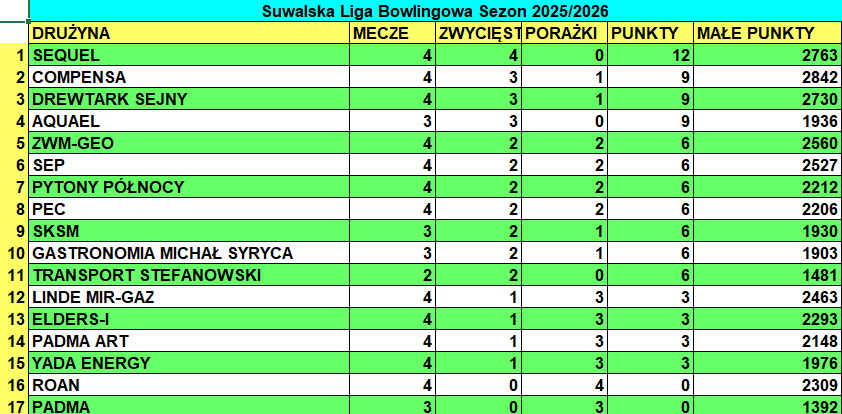 Suwalska Liga Bowlingowa Sezon 2025/2026

|  | DRUŻYNA | MECZE | ZWYCIĘST | PORAŻKI | PUNKTY | MAŁE PUNKTY |
|---|---|---|---|---|---|---|
| 1 | SEQUEL | 4 | 4 | 0 | 12 | 2763 |
| 2 | COMPENSA | 4 | 3 | 1 | 9 | 2842 |
| 3 | DREWTARK SEJNY | 4 | 3 | 1 | 9 | 2730 |
| 4 | AQUAEL | 3 | 3 | 0 | 9 | 1936 |
| 5 | ZWM-GEO | 4 | 2 | 2 | 6 | 2560 |
| 6 | SEP | 4 | 2 | 2 | 6 | 2527 |
| 7 | PYTONY PÓŁNOCY | 4 | 2 | 2 | 6 | 2212 |
| 8 | PEC | 4 | 2 | 2 | 6 | 2206 |
| 9 | SKSM | 3 | 2 | 1 | 6 | 1930 |
| 10 | GASTRONOMIA MICHAŁ SYRYCA | 3 | 2 | 1 | 6 | 1903 |
| 11 | TRANSPORT STEFANOWSKI | 2 | 2 | 0 | 6 | 1481 |
| 12 | LINDE MIR-GAZ | 4 | 1 | 3 | 3 | 2463 |
| 13 | ELDERS-I | 4 | 1 | 3 | 3 | 2293 |
| 14 | PADMA ART | 4 | 1 | 3 | 3 | 2148 |
| 15 | YADA ENERGY | 4 | 1 | 3 | 3 | 1976 |
| 16 | ROAN | 4 | 0 | 4 | 0 | 2309 |
| 17 | PADMA | 3 | 0 | 3 | 0 | 1392 |